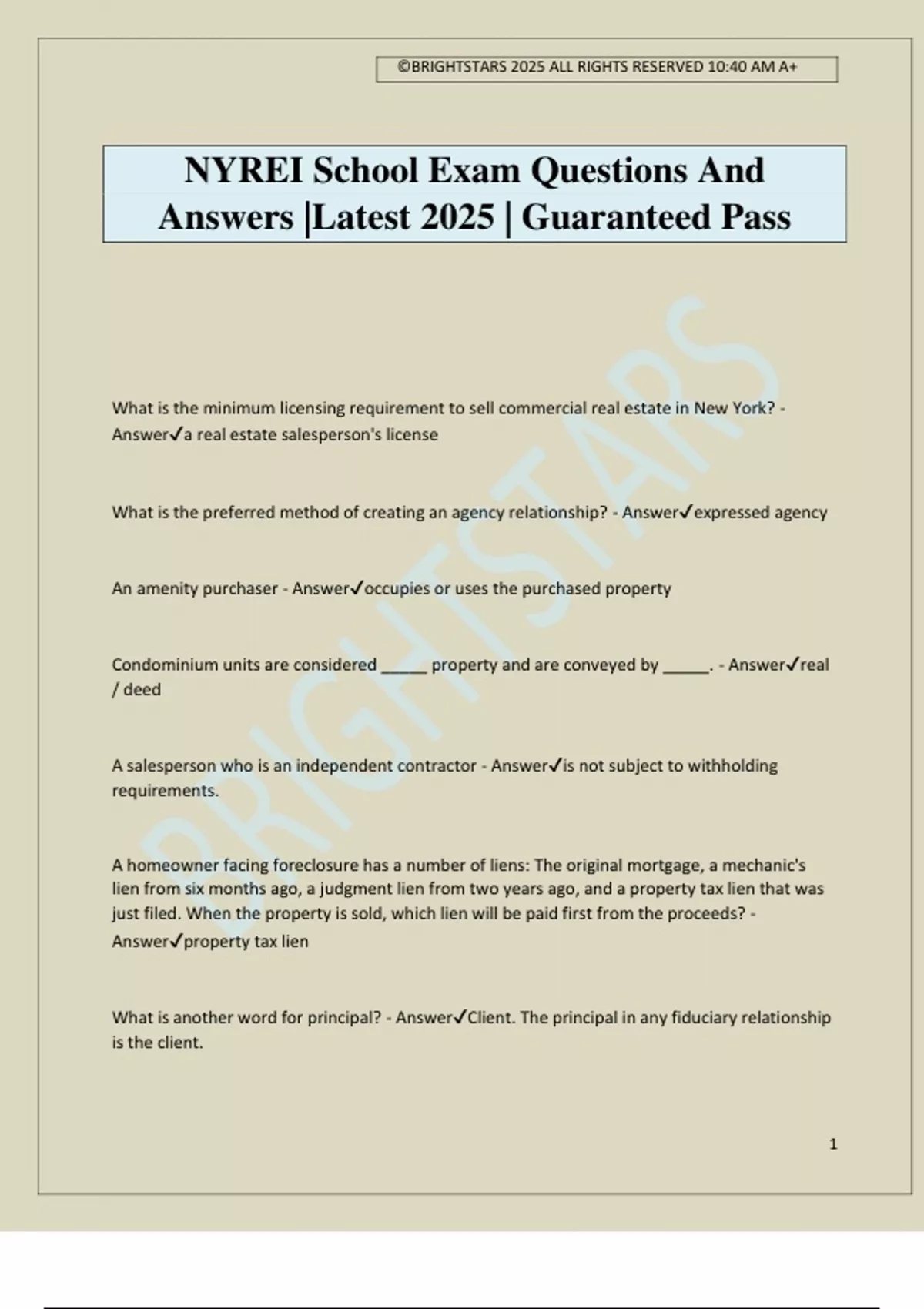 ©BRIGHTSTARS 2025 ALL RIGHTS RESERVED 10:40 AM A+

NYREI School Exam Questions And Answers |Latest 2025 | Guaranteed Pass

BRIGHTSTARS

What is the minimum licensing requirement to sell commercial real estate in New York? - Answer✓a real estate salesperson's license

What is the preferred method of creating an agency relationship? - Answer✓expressed agency

An amenity purchaser - Answer✓occupies or uses the purchased property

Condominium units are considered _____ property and are conveyed by _____. - Answer✓real / deed

A salesperson who is an independent contractor - Answer✓is not subject to withholding requirements.

A homeowner facing foreclosure has a number of liens: The original mortgage, a mechanic's lien from six months ago, a judgment lien from two years ago, and a property tax lien that was just filed. When the property is sold, which lien will be paid first from the proceeds? - Answer✓property tax lien

What is another word for principal? - Answer✓Client. The principal in any fiduciary relationship is the client.

1